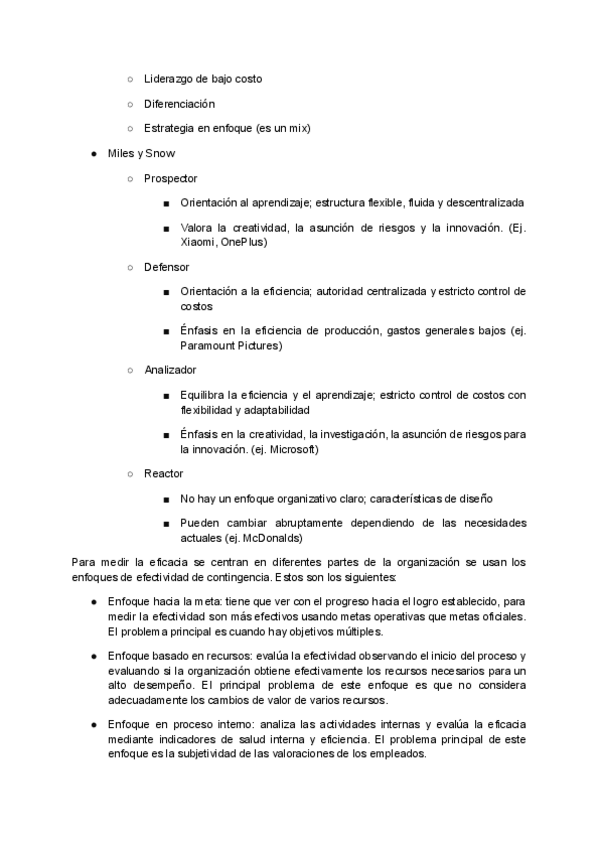 ○ Liderazgo de bajo costo

○ Diferenciación

○ Estrategia en enfoque (es un mix)

● Miles y Snow

○ Prospector

■ Orientación al aprendizaje; estructura flexible, fluida y descentralizada

■ Valora la creatividad, la asunción de riesgos y la innovación. (Ej. Xiaomi, OnePlus)

○ Defensor

■ Orientación a la eficiencia; autoridad centralizada y estricto control de costos

■ Énfasis en la eficiencia de producción, gastos generales bajos (ej. Paramount Pictures)

○ Analizador

■ Equilibra la eficiencia y el aprendizaje; estricto control de costos con flexibilidad y adaptabilidad

■ Énfasis en la creatividad, la investigación, la asunción de riesgos para la innovación. (ej. Microsoft)

○ Reactor

■ No hay un enfoque organizativo claro; características de diseño

■ Pueden cambiar abruptamente dependiendo de las necesidades actuales (ej. McDonalds)

Para medir la eficacia se centran en diferentes partes de la organización se usan los enfoques de efectividad de contingencia. Estos son los siguientes:

● Enfoque hacia la meta: tiene que ver con el progreso hacia el logro establecido, para medir la efectividad son más efectivos usando metas operativas que metas oficiales. El problema principal es cuando hay objetivos múltiples.

● Enfoque basado en recursos: evalúa la efectividad observando el inicio del proceso y evaluando si la organización obtiene efectivamente los recursos necesarios para un alto desempeño. El principal problema de este enfoque es que no considera adecuadamente los cambios de valor de varios recursos.

● Enfoque en proceso interno: analiza las actividades internas y evalúa la eficacia mediante indicadores de salud interna y eficiencia. El problema principal de este enfoque es la subjetividad de las valoraciones de los empleados.